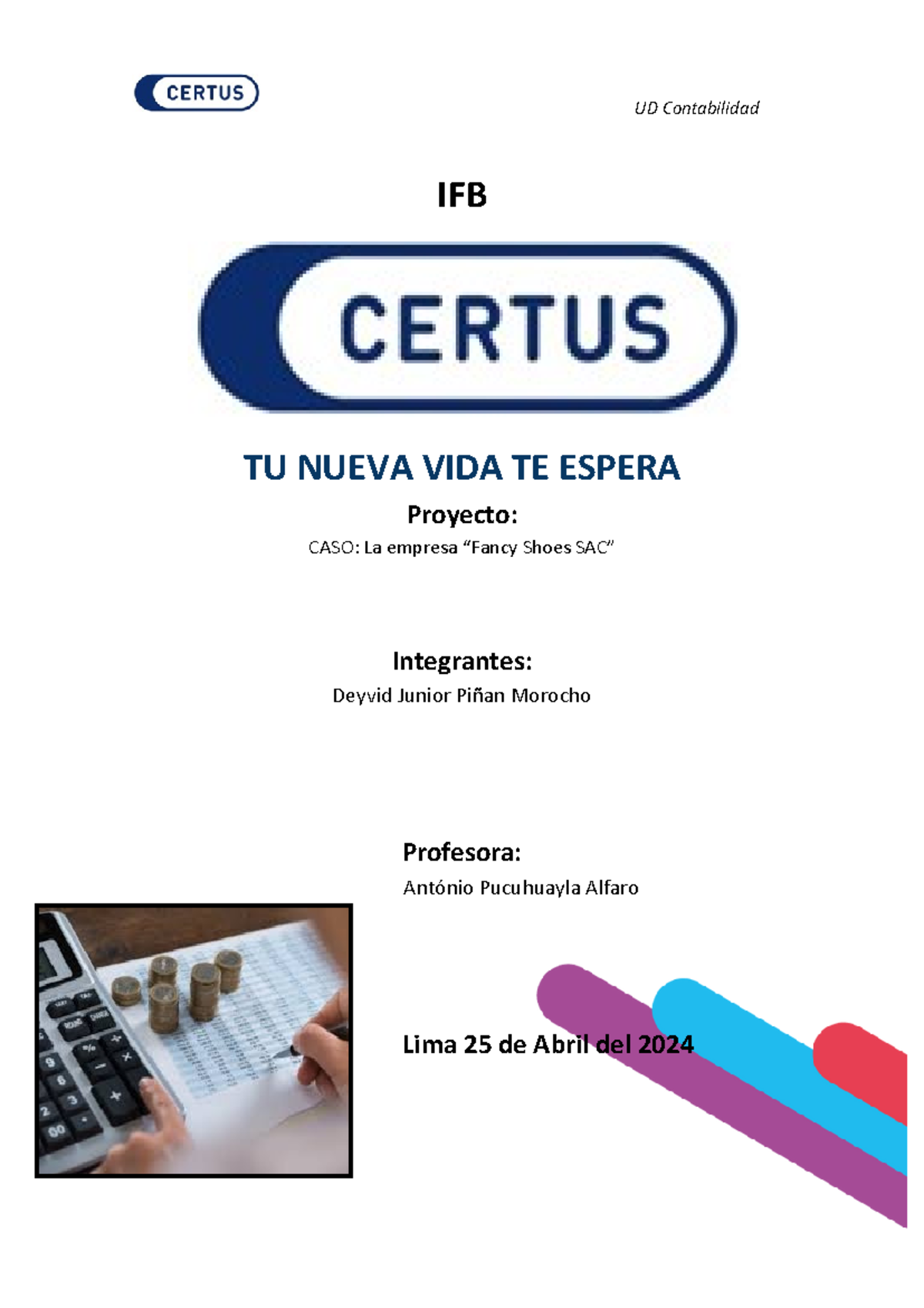 CERTUS

UD Contabilidad

IFB

CERTUS

TU NUEVA VIDA TE ESPERA

Proyecto:

CASO: La empresa “Fancy Shoes SAC”

Integrantes:

Deyvid Junior Piñan Morocho

Profesora:

António Pucuhuayla Alfaro

Lima 25 de Abril del 2024